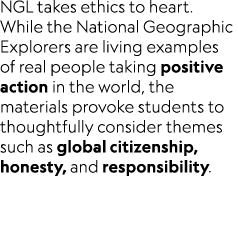 NGL takes ethics to heart. While the National Geographic Explorers are living examples of real people taking positive action in the world, the materials provoke students to thoughtfully consider themes such as global citizenship, honesty, and responsibility.